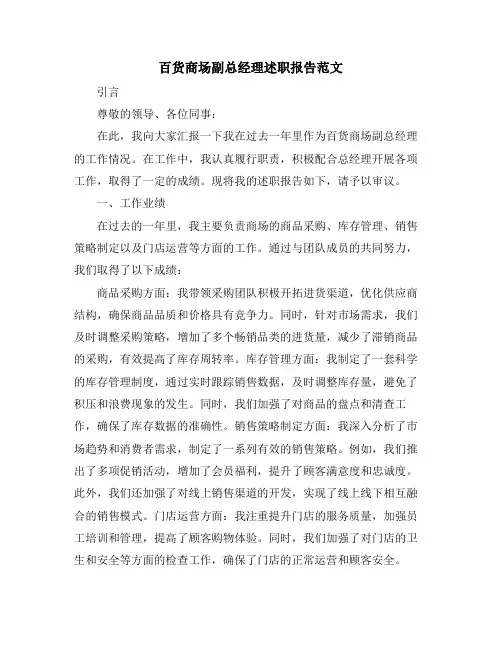 百货商场副总经理述职报告范文

引言

尊敬的领导、各位同事：

在此，我向大家汇报一下我在过去一年里作为百货商场副总经理的工作情况。在工作中，我认真履行职责，积极配合总经理开展各项工作，取得了一定的成绩。现将我的述职报告如下，请予以审议。

一、工作业绩

在过去的一年里，我主要负责商场的商品采购、库存管理、销售策略制定以及门店运营等方面的工作。通过与团队成员的共同努力，我们取得了以下成绩：

商品采购方面：我带领采购团队积极开拓进货渠道，优化供应商结构，确保商品品质和价格具有竞争力。同时，针对市场需求，我们及时调整采购策略，增加了多个畅销品类的进货量，减少了滞销商品的采购，有效提高了库存周转率。库存管理方面：我制定了一套科学的库存管理制度，通过实时跟踪销售数据，及时调整库存量，避免了积压和浪费现象的发生。同时，我们加强了对商品的盘点和清查工作，确保了库存数据的准确性。销售策略制定方面：我深入分析了市场趋势和消费者需求，制定了一系列有效的销售策略。例如，我们推出了多项促销活动，增加了会员福利，提升了顾客满意度和忠诚度。此外，我们还加强了对线上销售渠道的开发，实现了线上线下相互融合的销售模式。门店运营方面：我注重提升门店的服务质量，加强员工培训和管理，提高了顾客购物体验。同时，我们加强了对门店的卫生和安全等方面的检查工作，确保了门店的正常运营和顾客安全。